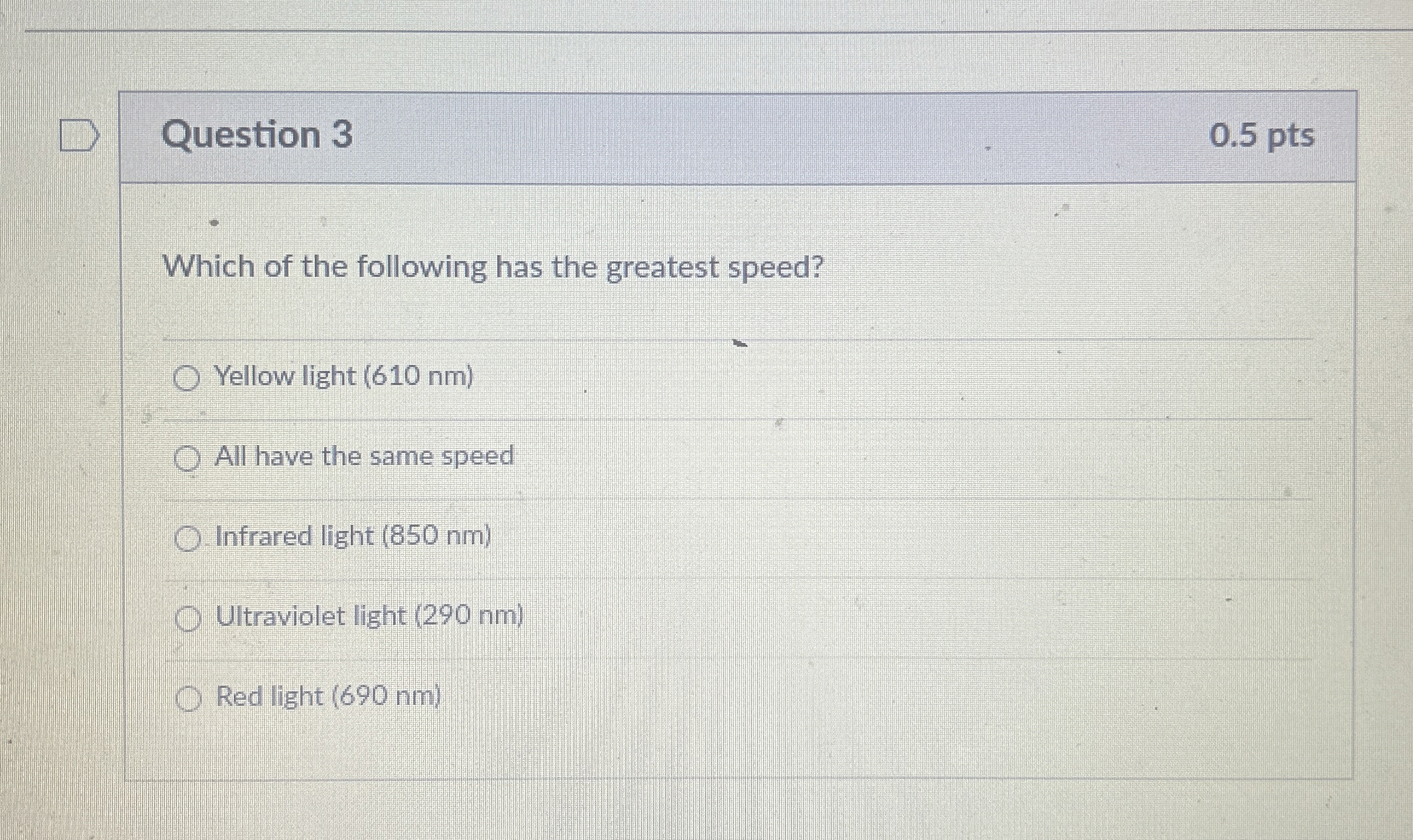 Question 3

0.5 pts

Which of the following has the greatest speed?

Yellow light (610 nm)

All have the same speed

Infrared light (850 nm)

Ultraviolet light (290 nm)

Red light (690 nm)